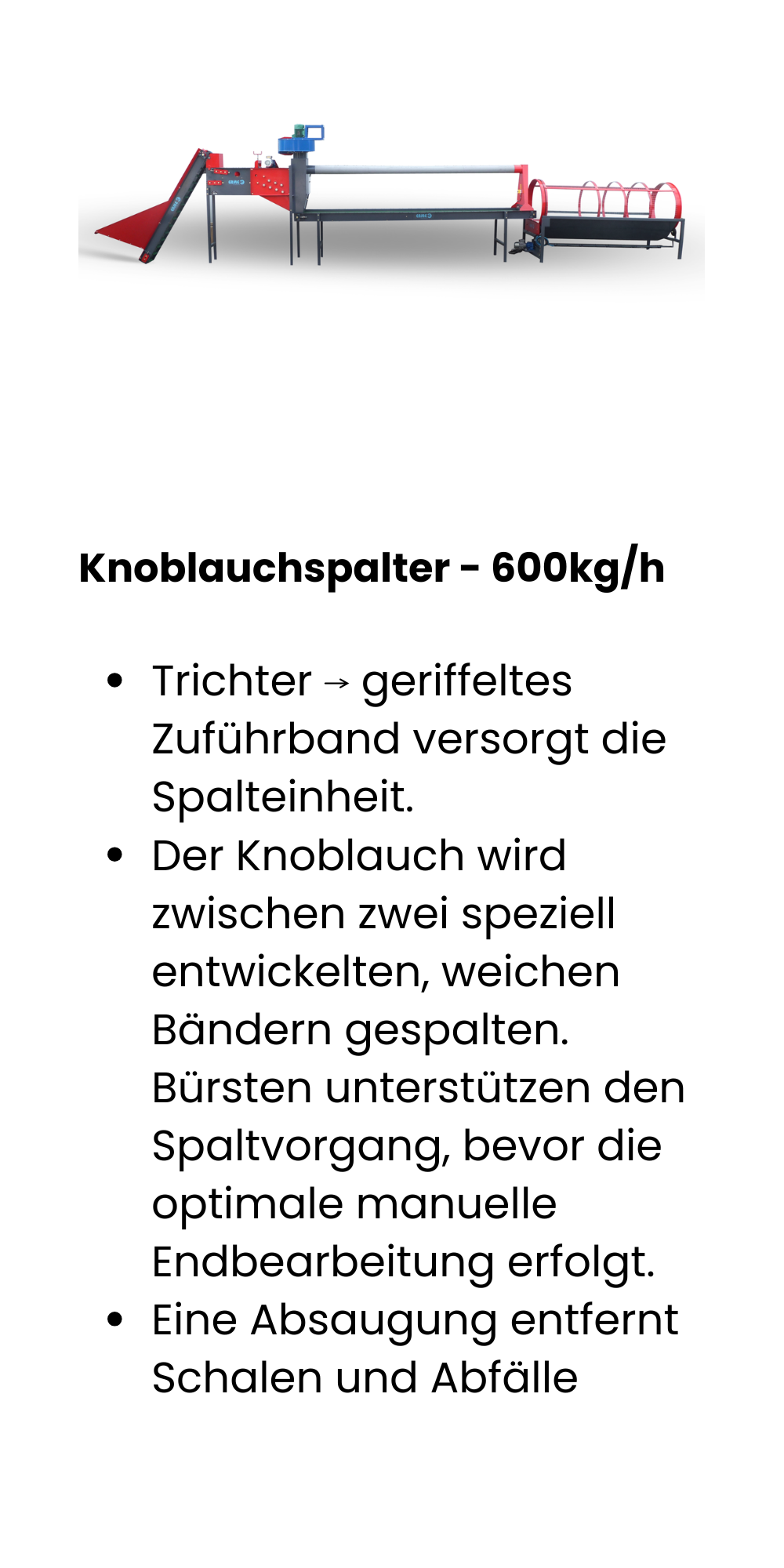 Knoblauchspalter - 600kg/h

• Trichter → geriffeltes Zuführband versorgt die Spalteinheit.
• Der Knoblauch wird zwischen zwei speziell entwickelten, weichen Bändern gespalten. Bürsten unterstützen den Spaltvorgang, bevor die optimale manuelle Endbearbeitung erfolgt.
• Eine Absaugung entfernt Schalen und Abfälle